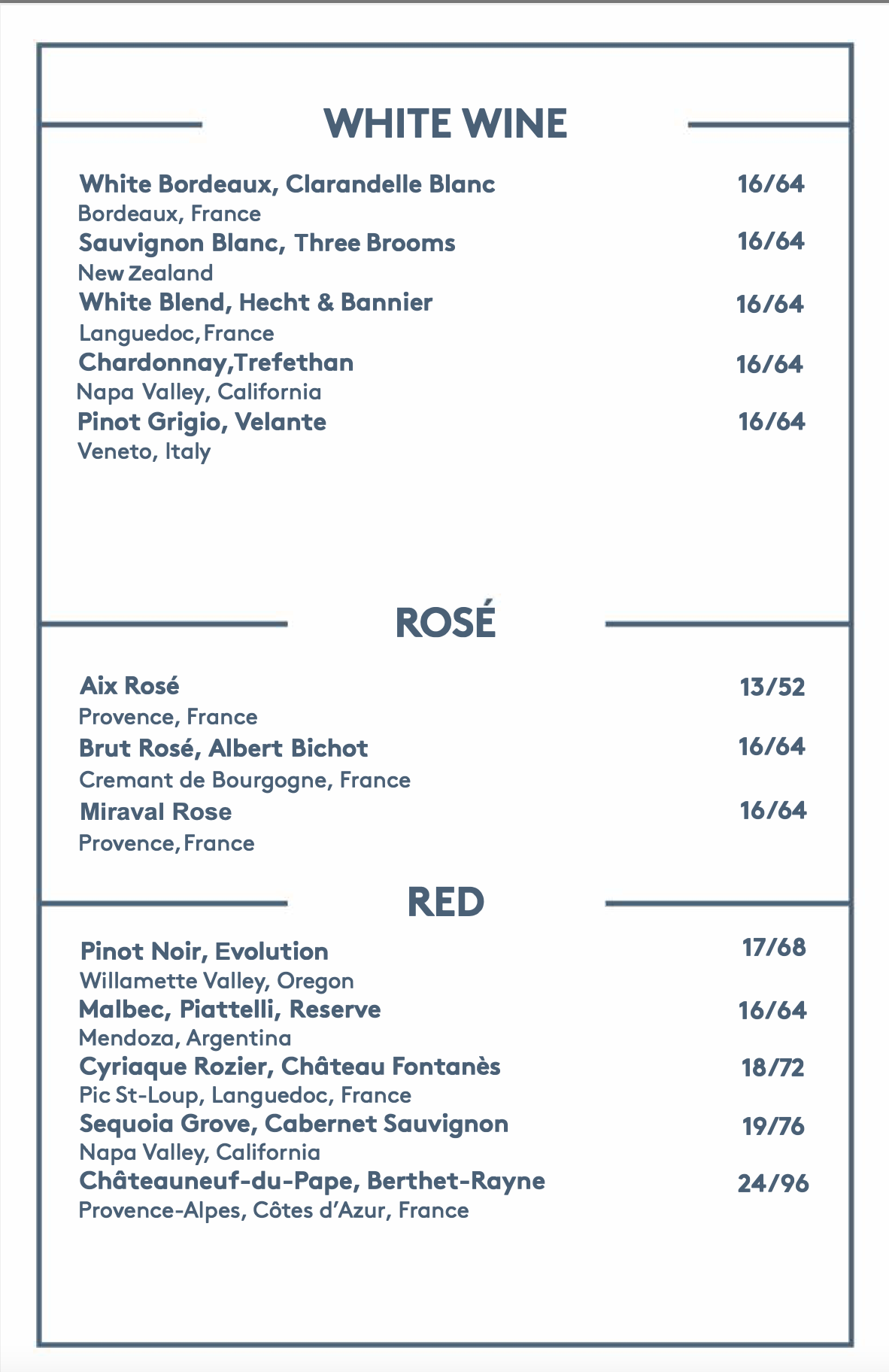 WHITE WINE

White Bordeaux, Clarandelle Blanc 16/64
Bordeaux, France
Sauvignon Blanc, Three Brooms 16/64
New Zealand
White Blend, Hecht & Bannier 16/64
Languedoc, France
Chardonnay,Trefethan 16/64
Napa Valley, California
Pinot Grigio, Velante 16/64
Veneto, Italy

ROSÉ

Aix Rosé 13/52
Provence, France
Brut Rosé, Albert Bichot 16/64
Cremant de Bourgogne, France
Miraval Rose 16/64
Provence, France

RED

Pinot Noir, Evolution 17/68
Willamette Valley, Oregon
Malbec, Piattelli, Reserve 16/64
Mendoza, Argentina
Cyriaque Rozier, Château Fontanès 18/72
Pic St-Loup, Languedoc, France
Sequoia Grove, Cabernet Sauvignon 19/76
Napa Valley, California
Châteauneuf-du-Pape, Berthet-Rayne 24/96
Provence-Alpes, Côtes d'Azur, France